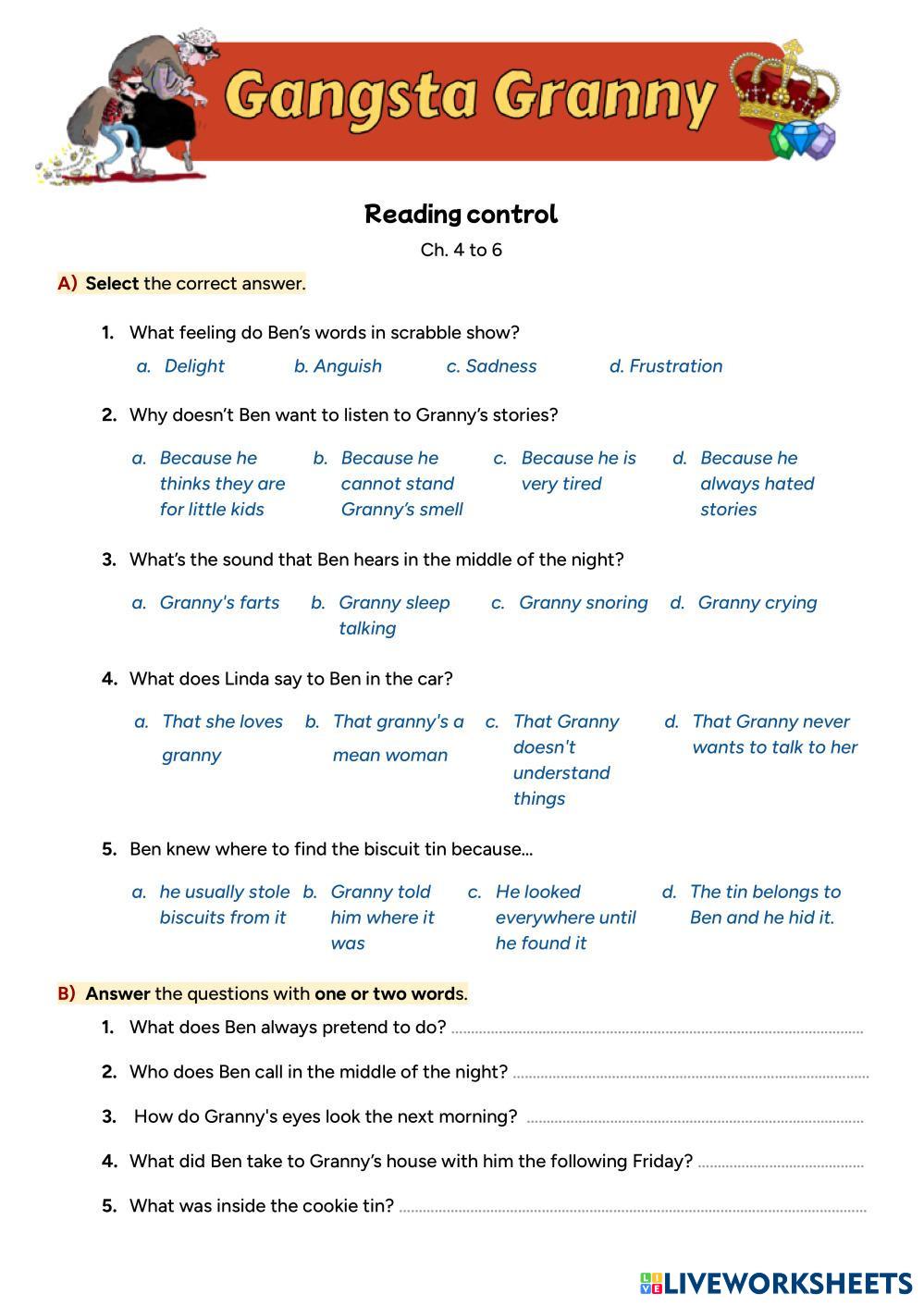 Gangsta Granny

Reading control

Ch. 4 to 6

A) Select the correct answer.

1. What feeling do Ben's words in scrabble show?

a. Delight b. Anguish c. Sadness d. Frustration

2. Why doesn't Ben want to listen to Granny's stories?

a. Because he thinks they are for little kids
b. Because he cannot stand Granny's smell
c. Because he is very tired
d. Because he always hated stories

3. What's the sound that Ben hears in the middle of the night?

a. Granny's farts
b. Granny sleep talking
c. Granny snoring
d. Granny crying

4. What does Linda say to Ben in the car?

a. That she loves granny
b. That granny's a mean woman
c. That Granny doesn't understand things
d. That Granny never wants to talk to her

5. Ben knew where to find the biscuit tin because...

a. he usually stole biscuits from it
b. Granny told him where it was
c. He looked everywhere until he found it
d. The tin belongs to Ben and he hid it.

B) Answer the questions with one or two words.

1. What does Ben always pretend to do? ..........

2. Who does Ben call in the middle of the night? ..........

3. How do Granny's eyes look the next morning? ..........

4. What did Ben take to Granny's house with him the following Friday? ..........

5. What was inside the cookie tin? ..........

LIVEWORKSHEETS